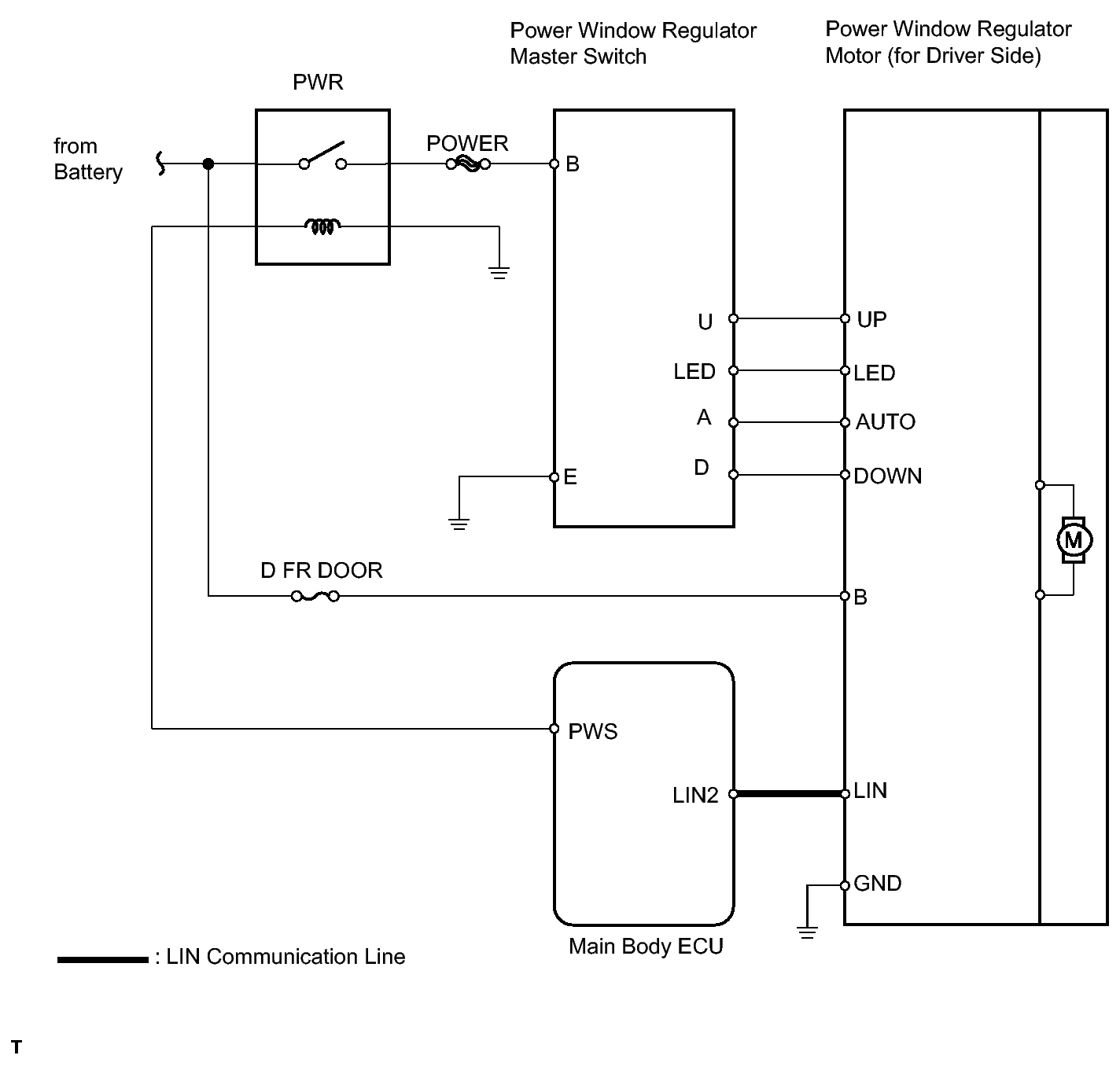 Power Window Regulator Master Switch

Power Window Regulator Motor (for Driver Side)

PWR

from Battery

POWER

B

U

LED

A

D

E

UP

LED

AUTO

DOWN

M

D FR DOOR

B

PWS

LIN2

LIN

GND

Main Body ECU

: LIN Communication Line

T